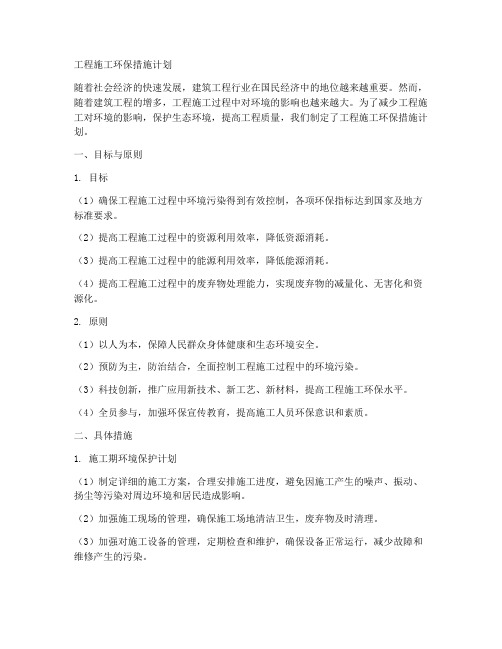 工程施工环保措施计划

随着社会经济的快速发展，建筑工程行业在国民经济中的地位越来越重要。然而，随着建筑工程的增多，工程施工过程中对环境的影响也越来越大。为了减少工程施工对环境的影响，保护生态环境，提高工程质量，我们制定了工程施工环保措施计划。

一、目标与原则

1. 目标

（1）确保工程施工过程中环境污染得到有效控制，各项环保指标达到国家及地方标准要求。

（2）提高工程施工过程中的资源利用效率，降低资源消耗。

（3）提高工程施工过程中的能源利用效率，降低能源消耗。

（4）提高工程施工过程中的废弃物处理能力，实现废弃物的减量化、无害化和资源化。

2. 原则

（1）以人为本，保障人民群众身体健康和生态环境安全。

（2）预防为主，防治结合，全面控制工程施工过程中的环境污染。

（3）科技创新，推广应用新技术、新工艺、新材料，提高工程施工环保水平。

（4）全员参与，加强环保宣传教育，提高施工人员环保意识和素质。

二、具体措施

1. 施工期环境保护计划

（1）制定详细的施工方案，合理安排施工进度，避免因施工产生的噪声、振动、扬尘等污染对周边环境和居民造成影响。

（2）加强施工现场的管理，确保施工场地清洁卫生，废弃物及时清理。

（3）加强对施工设备的管理，定期检查和维护，确保设备正常运行，减少故障和维修产生的污染。